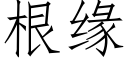 根缘